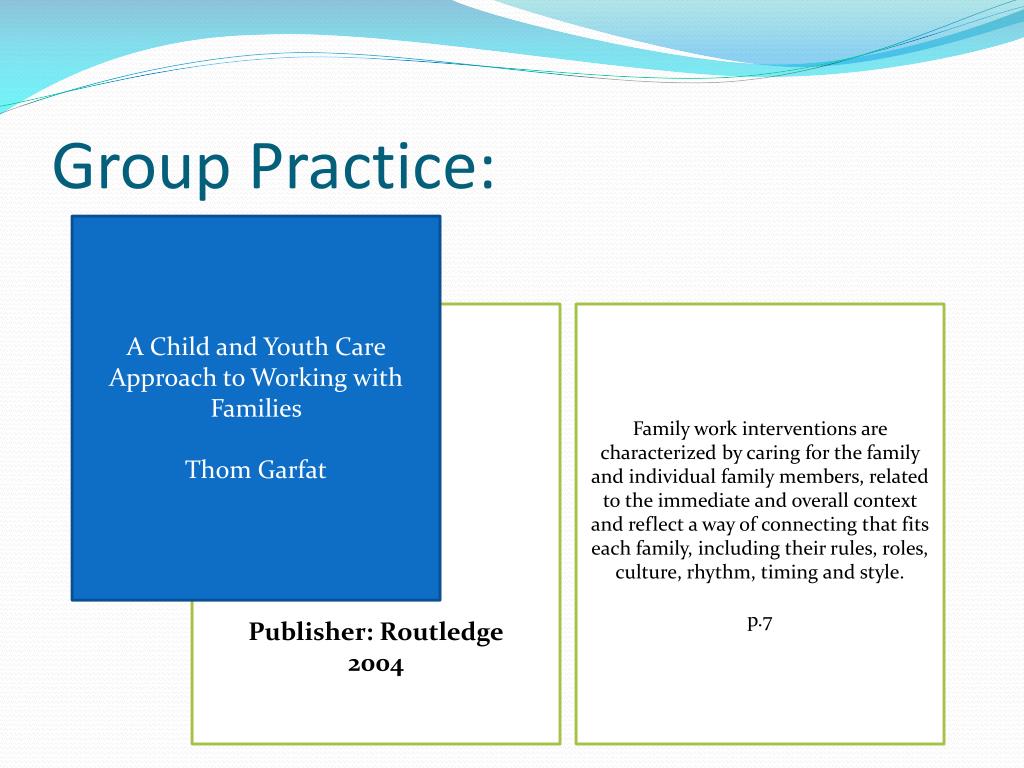 Group Practice:

A Child and Youth Care Approach to Working with Families

Thom Garfat

Publisher: Routledge 2004

Family work interventions are characterized by caring for the family and individual family members, related to the immediate and overall context and reflect a way of connecting that fits each family, including their rules, roles, culture, rhythm, timing and style.

p.7